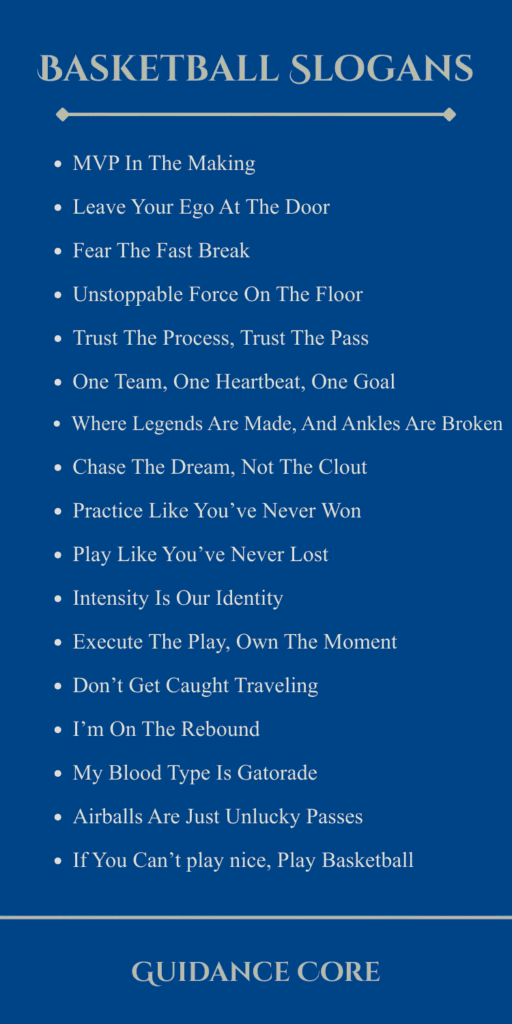 BASKETBALL SLOGANS

• MVP In The Making
• Leave Your Ego At The Door
• Fear The Fast Break
• Unstoppable Force On The Floor
• Trust The Process, Trust The Pass
• One Team, One Heartbeat, One Goal
• Where Legends Are Made, And Ankles Are Broken
• Chase The Dream, Not The Clout
• Practice Like You've Never Won
• Play Like You've Never Lost
• Intensity Is Our Identity
• Execute The Play, Own The Moment
• Don't Get Caught Traveling
• I'm On The Rebound
• My Blood Type Is Gatorade
• Airballs Are Just Unlucky Passes
• If You Can't play nice, Play Basketball

GUIDANCE CORE